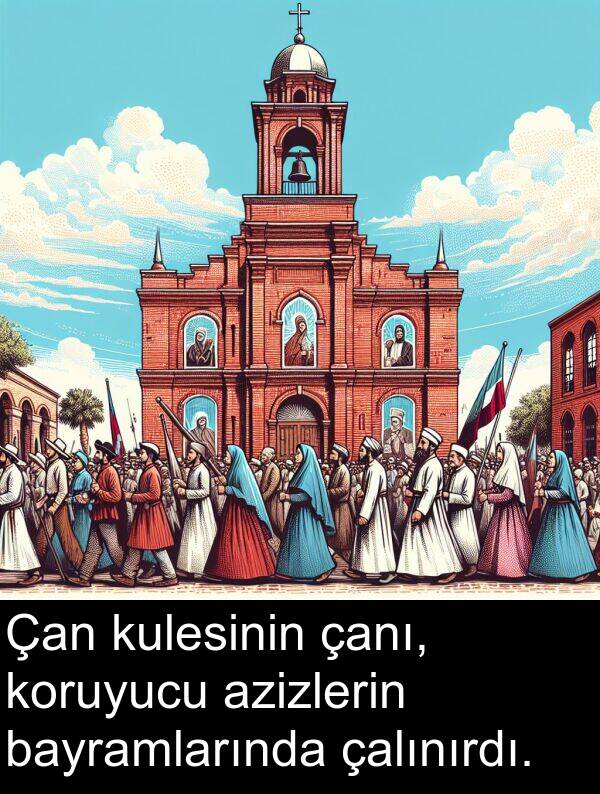 Çan kulesinin çanı, koruyucu azizlerin bayramlarında çalınırdı.